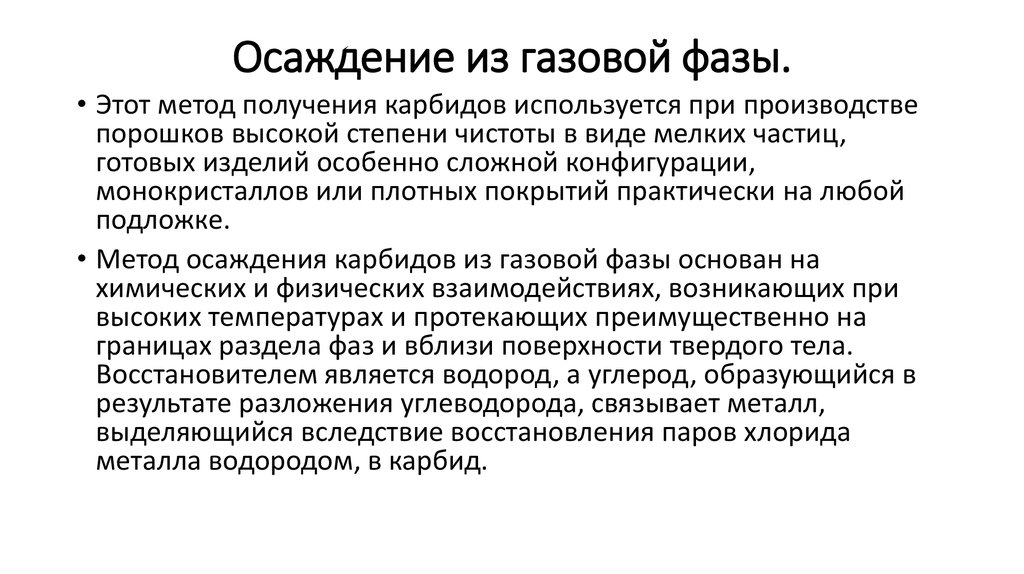 Осаждение из газовой фазы.

• Этот метод получения карбидов используется при производстве порошков высокой степени чистоты в виде мелких частиц, готовых изделий особенно сложной конфигурации, монокристаллов или плотных покрытий практически на любой подложке.

• Метод осаждения карбидов из газовой фазы основан на химических и физических взаимодействиях, возникающих при высоких температурах и протекающих преимущественно на границах раздела фаз и вблизи поверхности твердого тела. Восстановителем является водород, а углерод, образующийся в результате разложения углеводорода, связывает металл, выделяющийся вследствие восстановления паров хлорида металла водородом, в карбид.